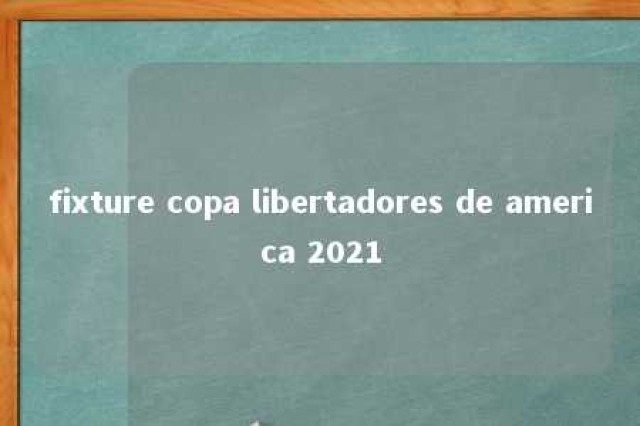 fixture copa libertadores de america 2021